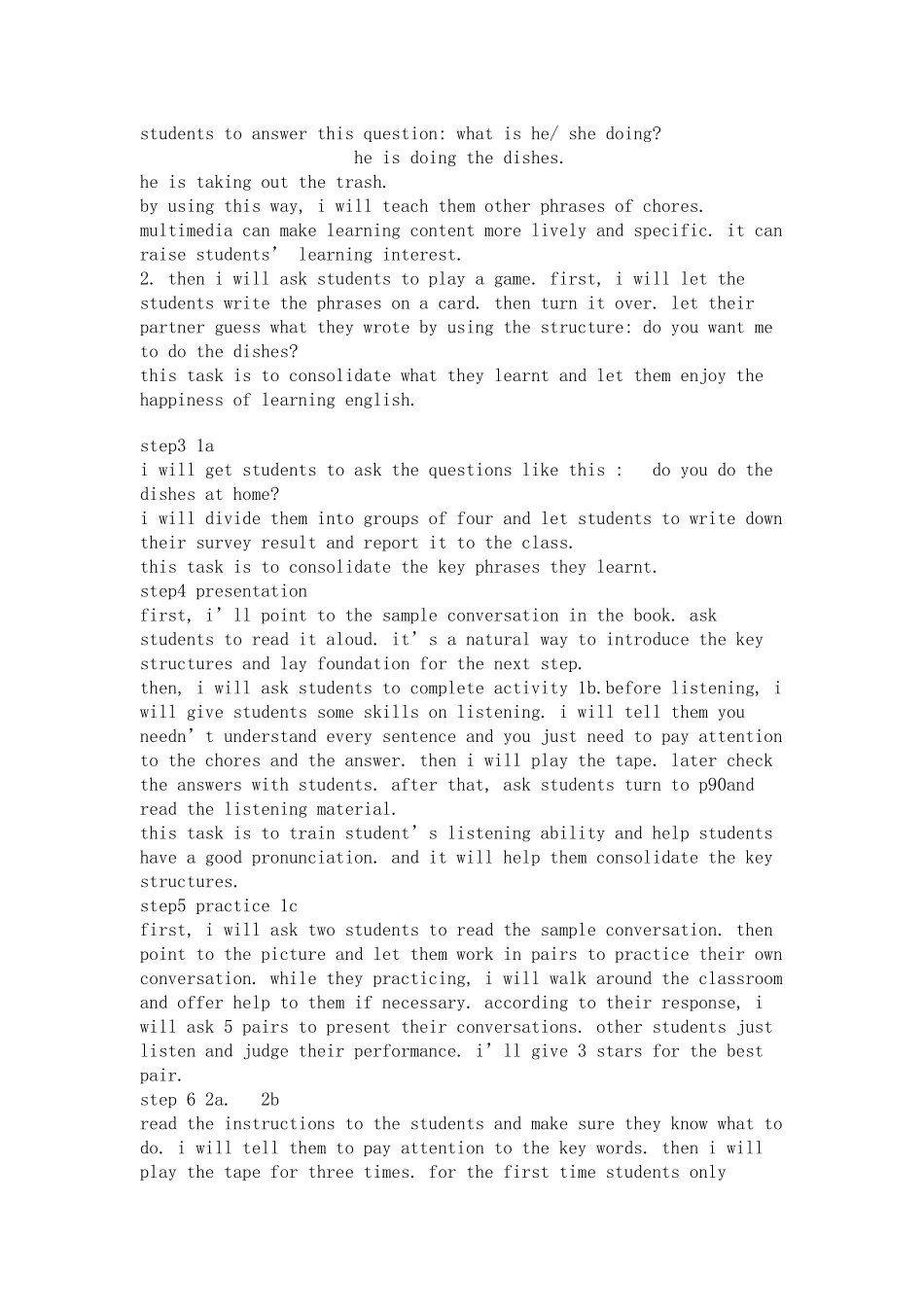 students to answer this question: what is he/ she doing?

he is doing the dishes.

he is taking out the trash.

by using this way, i will teach them other phrases of chores.

multimedia can make learning content more lively and specific. it can raise students' learning interest.

2. then i will ask students to play a game. first, i will let the students write the phrases on a card. then turn it over. let their partner guess what they wrote by using the structure: do you want me to do the dishes?

this task is to consolidate what they learnt and let them enjoy the happiness of learning english.

step3 1a

i will get students to ask the questions like this : do you do the dishes at home?

i will divide them into groups of four and let students to write down their survey result and report it to the class.

this task is to consolidate the key phrases they learnt.

step4 presentation

first, i'll point to the sample conversation in the book. ask students to read it aloud. it's a natural way to introduce the key structures and lay foundation for the next step.

then, i will ask students to complete activity 1b.before listening, i will give students some skills on listening. i will tell them you needn't understand every sentence and you just need to pay attention to the chores and the answer. then i will play the tape. later check the answers with students. after that, ask students turn to p90and read the listening material.

this task is to train student's listening ability and help students have a good pronunciation. and it will help them consolidate the key structures.

step5 practice 1c

first, i will ask two students to read the sample conversation. then point to the picture and let them work in pairs to practice their own conversation. while they practicing, i will walk around the classroom and offer help to them if necessary. according to their response, i will ask 5 pairs to present their conversations. other students just listen and judge their performance. i'll give 3 stars for the best pair.

step 6 2a. 2b

read the instructions to the students and make sure they know what to do. i will tell them to pay attention to the key words. then i will play the tape for three times. for the first time students only